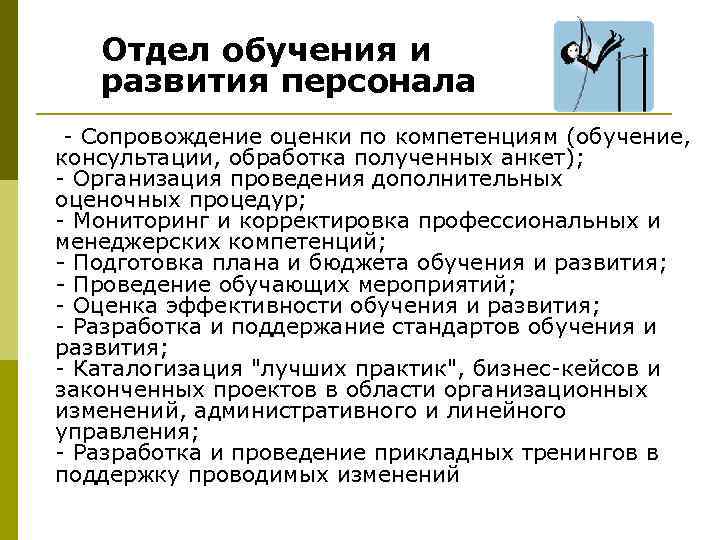 Отдел обучения и развития персонала

- Сопровождение оценки по компетенциям (обучение, консультации, обработка полученных анкет);
- Организация проведения дополнительных оценочных процедур;
- Мониторинг и корректировка профессиональных и менеджерских компетенций;
- Подготовка плана и бюджета обучения и развития;
- Проведение обучающих мероприятий;
- Оценка эффективности обучения и развития;
- Разработка и поддержание стандартов обучения и развития;
- Каталогизация "лучших практик", бизнес-кейсов и законченных проектов в области организационных изменений, административного и линейного управления;
- Разработка и проведение прикладных тренингов в поддержку проводимых изменений